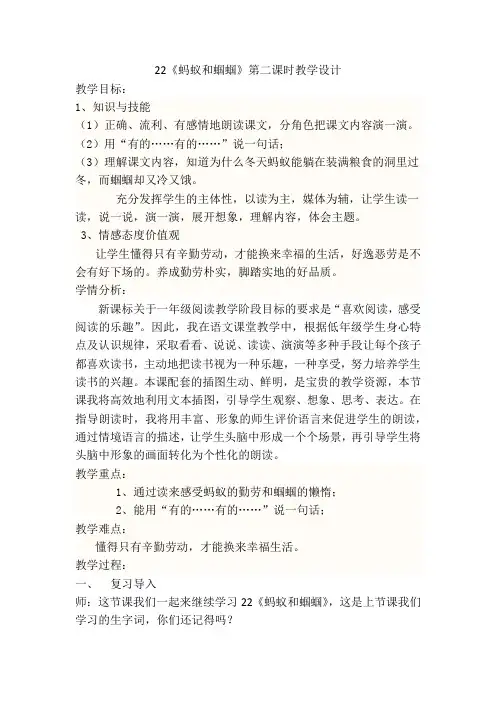 22《蚂蚁和蝈蝈》第二课时教学设计

教学目标：

1、知识与技能

（1）正确、流利、有感情地朗读课文，分角色把课文内容演一演。

（2）用“有的……有的……”说一句话；

（3）理解课文内容，知道为什么冬天蚂蚁能躺在装满粮食的洞里过冬，而蝈蝈却又冷又饿。

充分发挥学生的主体性，以读为主，媒体为辅，让学生读一读，说一说，演一演，展开想象，理解内容，体会主题。

3、情感态度价值观

让学生懂得只有辛勤劳动，才能换来幸福的生活，好逸恶劳是不会有好下场的。养成勤劳朴实，脚踏实地的好品质。

学情分析：

新课标关于一年级阅读教学阶段目标的要求是“喜欢阅读，感受阅读的乐趣”。因此，我在语文课堂教学中，根据低年级学生身心特点及认识规律，采取看看、说说、读读、演演等多种手段让每个孩子都喜欢读书，主动地把读书视为一种乐趣，一种享受，努力培养学生读书的兴趣。本课配套的插图生动、鲜明，是宝贵的教学资源，本节课我将高效地利用文本插图，引导学生观察、想象、思考、表达。在指导朗读时，我将用丰富、形象的师生评价语言来促进学生的朗读，通过情境语言的描述，让学生头脑中形成一个个场景，再引导学生将头脑中形象的画面转化为个性化的朗读。

教学重点：

1、通过读来感受蚂蚁的勤劳和蝈蝈的懒惰；

2、能用“有的……有的……”说一句话；

教学难点：

懂得只有辛勤劳动，才能换来幸福生活。

教学过程：

一、 复习导入

师：这节课我们一起来继续学习 22《蚂蚁和蝈蝈》，这是上节课我们学习的生字词，你们还记得吗？